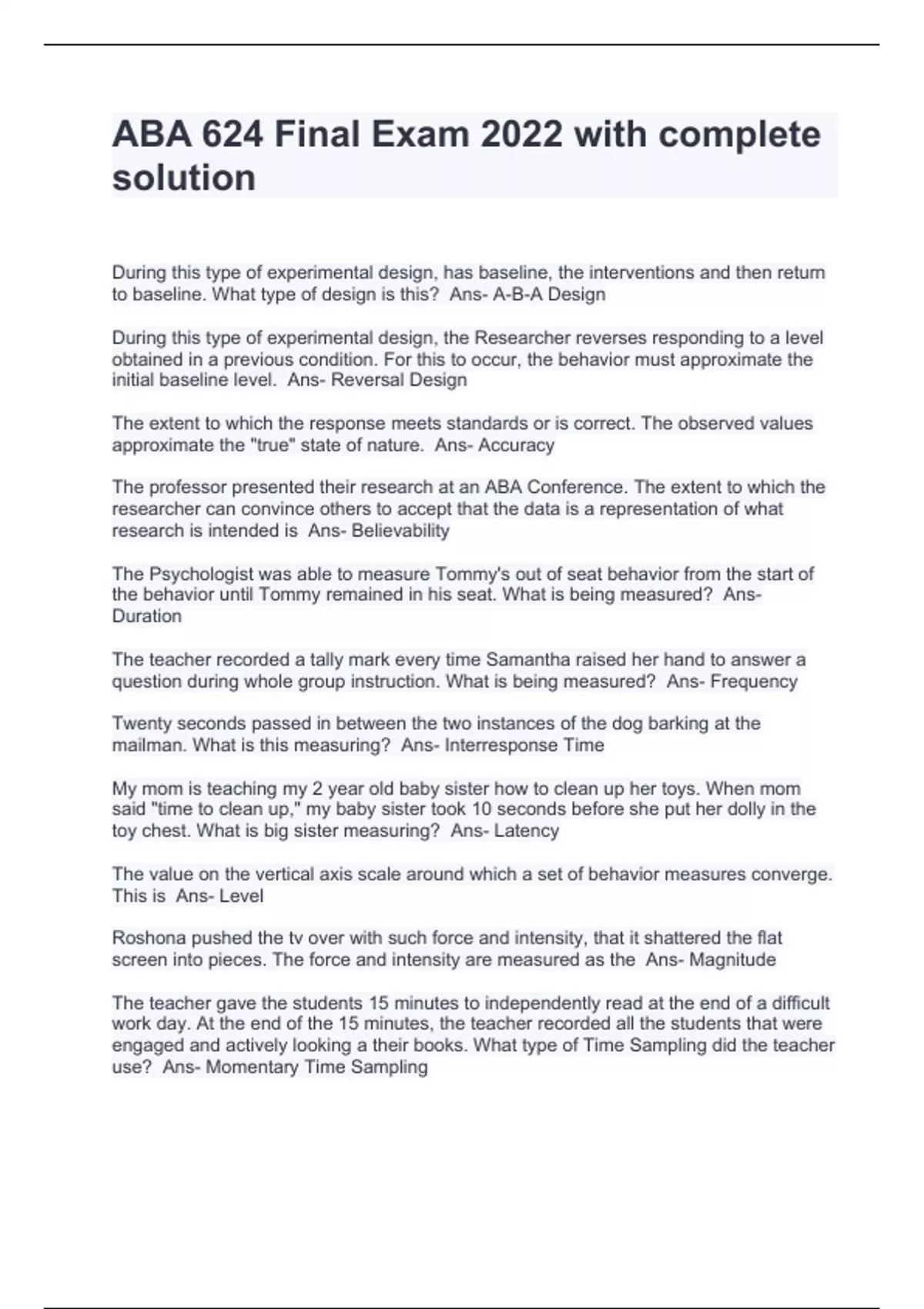 ABA 624 Final Exam 2022 with complete solution

During this type of experimental design, has baseline, the interventions and then return to baseline. What type of design is this?  Ans- A-B-A Design

During this type of experimental design, the Researcher reverses responding to a level obtained in a previous condition. For this to occur, the behavior must approximate the initial baseline level.  Ans- Reversal Design

The extent to which the response meets standards or is correct. The observed values approximate the "true" state of nature.  Ans- Accuracy

The professor presented their research at an ABA Conference. The extent to which the researcher can convince others to accept that the data is a representation of what research is intended is  Ans- Believability

The Psychologist was able to measure Tommy's out of seat behavior from the start of the behavior until Tommy remained in his seat. What is being measured?  Ans- Duration

The teacher recorded a tally mark every time Samantha raised her hand to answer a question during whole group instruction. What is being measured?  Ans- Frequency

Twenty seconds passed in between the two instances of the dog barking at the mailman. What is this measuring?  Ans- Interresponse Time

My mom is teaching my 2 year old baby sister how to clean up her toys. When mom said "time to clean up," my baby sister took 10 seconds before she put her dolly in the toy chest. What is big sister measuring?  Ans- Latency

The value on the vertical axis scale around which a set of behavior measures converge. This is  Ans- Level

Roshona pushed the tv over with such force and intensity, that it shattered the flat screen into pieces. The force and intensity are measured as the  Ans- Magnitude

The teacher gave the students 15 minutes to independently read at the end of a difficult work day. At the end of the 15 minutes, the teacher recorded all the students that were engaged and actively looking a their books. What type of Time Sampling did the teacher use?  Ans- Momentary Time Sampling